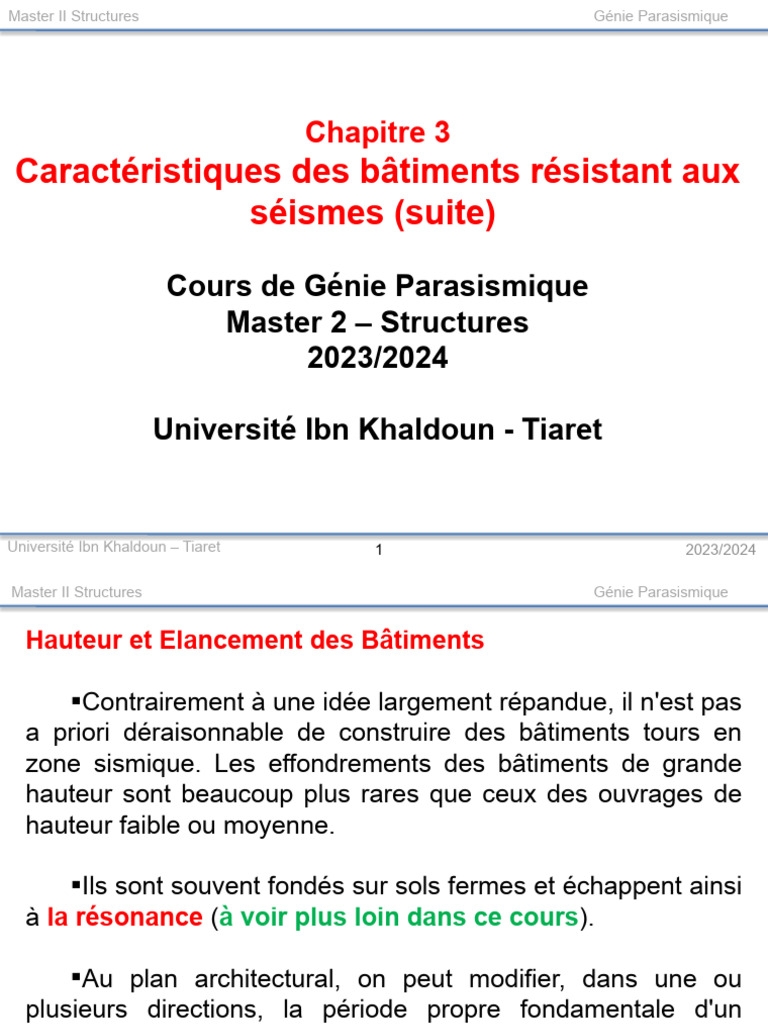 Master II Structures

Génie Parasismique

Chapitre 3
Caractéristiques des bâtiments résistant aux séismes (suite)

Cours de Génie Parasismique
Master 2 – Structures
2023/2024

Université Ibn Khaldoun - Tiaret

Université Ibn Khaldoun – Tiaret

1

2023/2024

Master II Structures

Génie Parasismique

Hauteur et Elancement des Bâtiments

▪Contrairement à une idée largement répandue, il n'est pas a priori déraisonnable de construire des bâtiments tours en zone sismique. Les effondrements des bâtiments de grande hauteur sont beaucoup plus rares que ceux des ouvrages de hauteur faible ou moyenne.

▪Ils sont souvent fondés sur sols fermes et échappent ainsi à la résonance (à voir plus loin dans ce cours).

▪Au plan architectural, on peut modifier, dans une ou plusieurs directions, la période propre fondamentale d'un